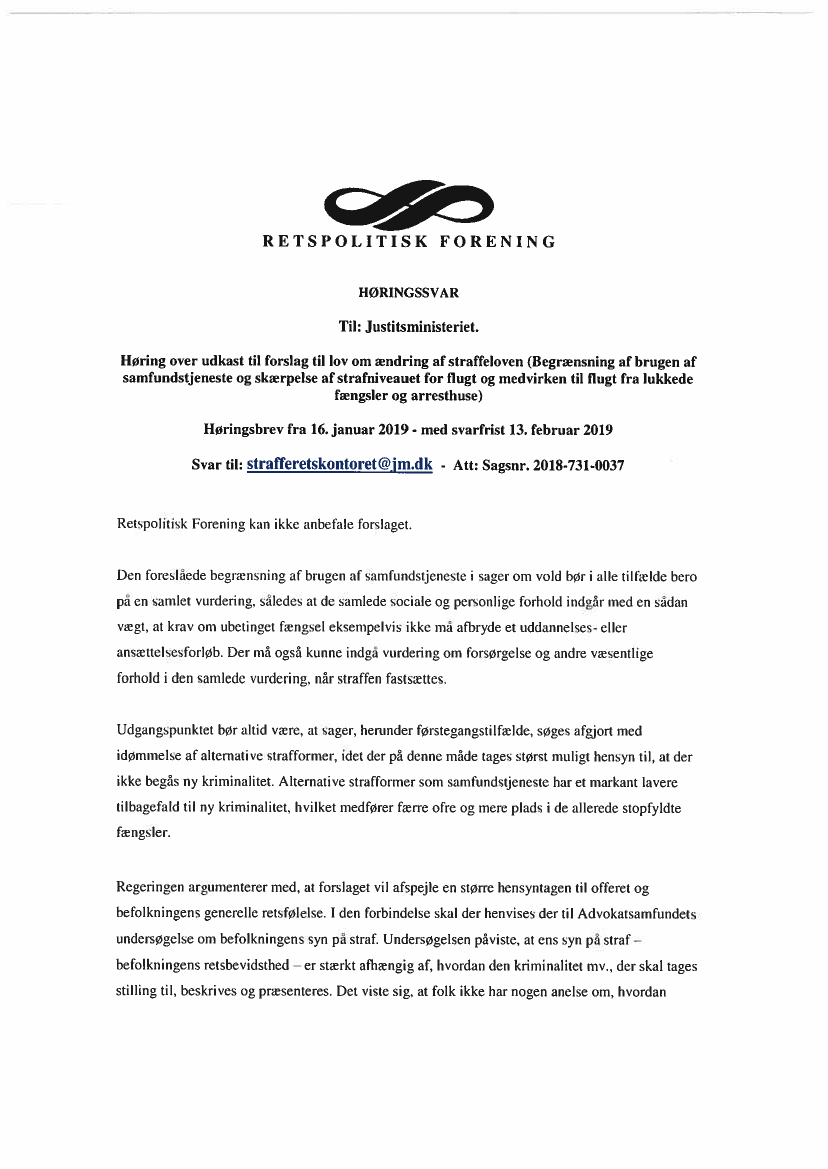 RETSPOLITISK FORENING

HØRINGSSVAR

Til: Justitsministeriet.

Høring over udkast til forslag til lov om ændring af straffeloven (Begrænsning af brugen af samfundstjeneste og skærpelse af strafniveauet for flugt og medvirken til flugt fra lukkede fængsler og arresthuse)

Høringsbrev fra 16. januar 2019 - med svarfrist 13. februar 2019

Svar til: strafferetskontoret@jm.dk - Att: Sagsnr. 2018-731-0037

Retspolitisk Forening kan ikke anbefale forslaget.

Den foreslåede begrænsning af brugen af samfundstjeneste i sager om vold bør i alle tilfælde bero på en samlet vurdering, således at de samlede sociale og personlige forhold indgår med en sådan vægt, at krav om ubetinget fængsel eksempelvis ikke må afbryde et uddannelses- eller ansættelsesforløb. Der må også kunne indgå vurdering om forsørgelse og andre væsentlige forhold i den samlede vurdering, når straffen fastsættes.

Udgangspunktet bør altid være, at sager, herunder førstegangstilfælde, søges afgjort med idømmelse af alternative strafformer, idet der på denne måde tages størst muligt hensyn til, at der ikke begås ny kriminalitet. Alternative strafformer som samfundstjeneste har et markant lavere tilbagefald til ny kriminalitet, hvilket medfører færre ofre og mere plads i de allerede stopfyldte fængsler.

Regeringen argumenterer med, at forslaget vil afspejle en større hensyntagen til offeret og befolkningens generelle retsfølelse. I den forbindelse skal der henvises der til Advokatsamfundets undersøgelse om befolkningens syn på straf. Undersøgelsen påviste, at ens syn på straf – befolkningens retsbevidsthed – er stærkt afhængig af, hvordan den kriminalitet mv., der skal tages stilling til, beskrives og præsenteres. Det viste sig, at folk ikke har nogen anelse om, hvordan